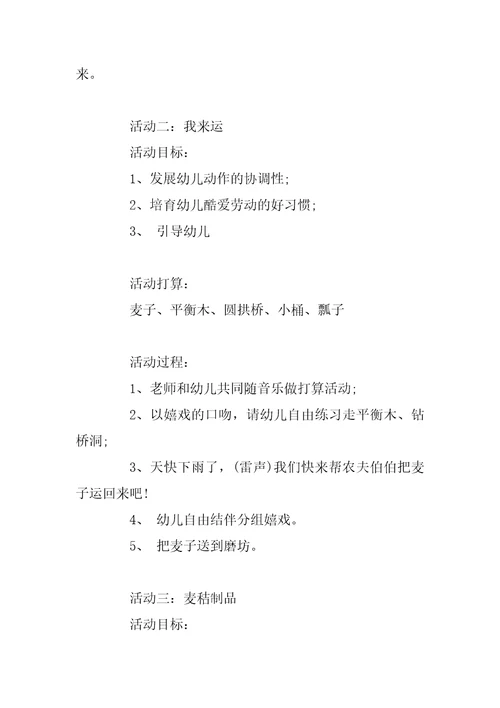 来。

活动二：我来运

活动目标：

1、发展幼儿动作的协调性；

2、培育幼儿酷爱劳动的好习惯；

3、 引导幼儿

活动打算：

麦子、平衡木、圆拱桥、小桶、瓢子

活动过程：

1、老师和幼儿共同随音乐做打算活动；

2、以嬉戏的口吻，请幼儿自由练习走平衡木、钻桥洞；

3、天快下雨了，（雷声）我们快来帮农夫伯伯把麦子运回来吧！

4、 幼儿自由结伴分组嬉戏。

5、 把麦子送到磨坊。

活动三：麦秸制品

活动目标：